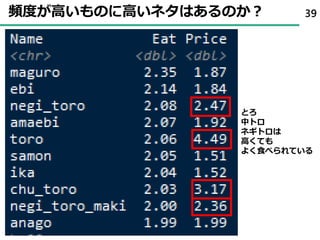 頻度が高いものに高いネタはあるのか？

39

| Name | Eat | Price |
|---|---|---|
| <chr> | <dbl> | <dbl> |
| maguro | 2.35 | 1.87 |
| ebi | 2.14 | 1.84 |
| negi_toro | 2.08 | 2.47 |
| amaebi | 2.07 | 1.92 |
| toro | 2.06 | 4.49 |
| samon | 2.05 | 1.51 |
| ika | 2.04 | 1.52 |
| chu_toro | 2.03 | 3.17 |
| negi_toro_maki | 2.00 | 2.36 |
| anago | 1.99 | 1.99 |

とろ
中トロ
ネギトロは
高くても
よく食べられている